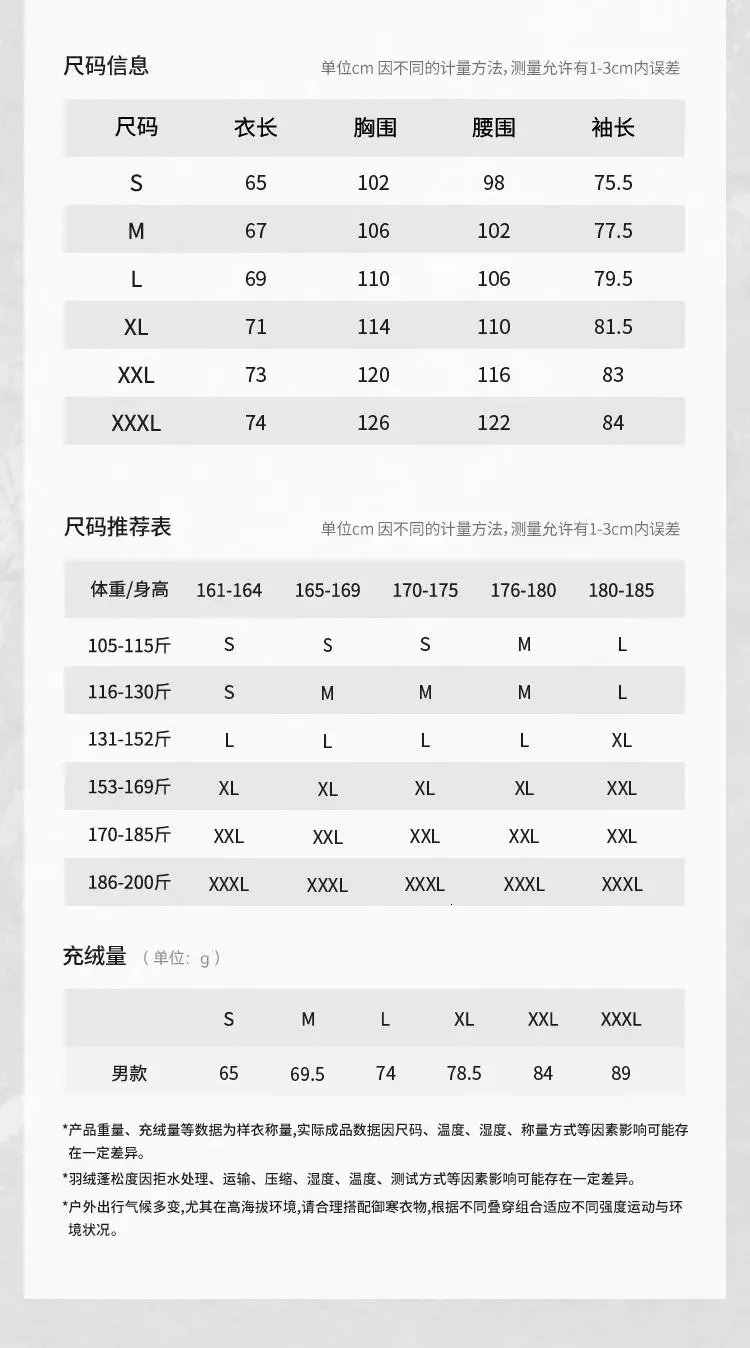 尺码信息

单位cm 因不同的计量方法，测量允许有1-3cm内误差

| 尺码 | 衣长 | 胸围 | 腰围 | 袖长 |
|---|---|---|---|---|
| S | 65 | 102 | 98 | 75.5 |
| M | 67 | 106 | 102 | 77.5 |
| L | 69 | 110 | 106 | 79.5 |
| XL | 71 | 114 | 110 | 81.5 |
| XXL | 73 | 120 | 116 | 83 |
| XXXL | 74 | 126 | 122 | 84 |

尺码推荐表

单位cm 因不同的计量方法，测量允许有1-3cm内误差

| 体重/身高 | 161-164 | 165-169 | 170-175 | 176-180 | 180-185 |
|---|---|---|---|---|---|
| 105-115斤 | S | S | S | M | L |
| 116-130斤 | S | M | M | M | L |
| 131-152斤 | L | L | L | L | XL |
| 153-169斤 | XL | XL | XL | XL | XXL |
| 170-185斤 | XXL | XXL | XXL | XXL | XXL |
| 186-200斤 | XXXL | XXXL | XXXL | XXXL | XXXL |

充绒量 （单位：g）

|  | S | M | L | XL | XXL | XXXL |
|---|---|---|---|---|---|---|
| 男款 | 65 | 69.5 | 74 | 78.5 | 84 | 89 |

*产品重量、充绒量等数据为样衣称量，实际成品数据因尺码、温度、湿度、称量方式等因素影响可能存在一定差异。

*羽绒蓬松度因拒水处理、运输、压缩、湿度、温度、测试方式等因素影响可能存在一定差异。

*户外出行气候多变，尤其在高海拔环境，请合理搭配御寒衣物，根据不同叠穿组合适应不同强度运动与环境状况。